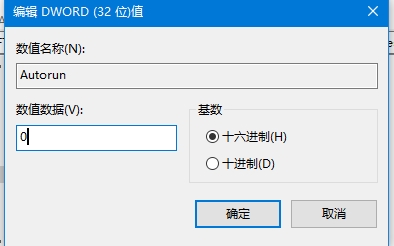 编辑 DWORD (32 位)值

数值名称(N):

Autorun

数值数据(V):

0

基数

十六进制(H)

十进制(D)

确定

取消